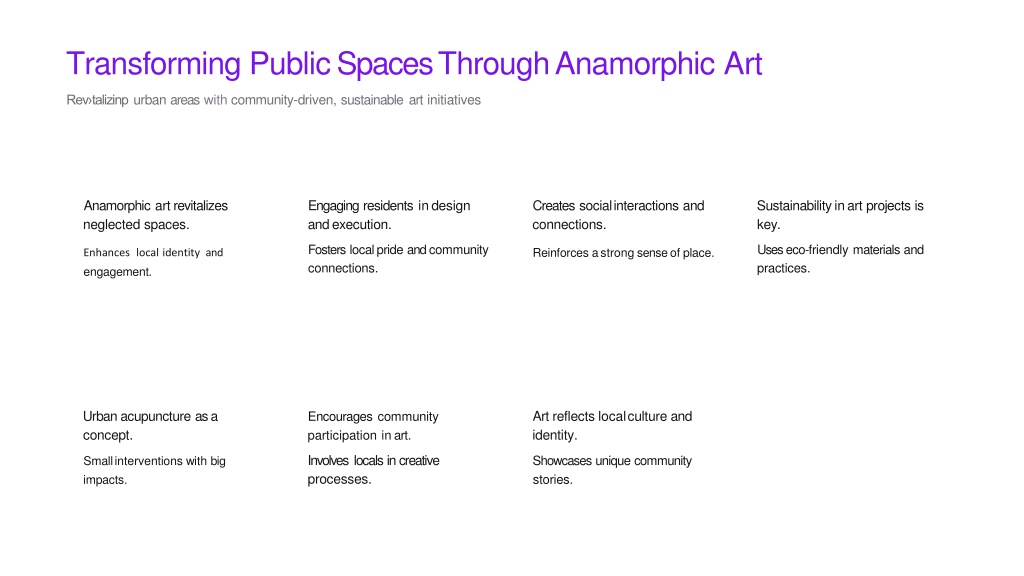 Transforming Public Spaces Through Anamorphic Art

Rev›talizinp urban areas with community-driven, sustainable art initiatives

Anamorphic art revitalizes neglected spaces.

Enhances local identity and engagement.

Engaging residents in design and execution.

Fosters local pride and community connections.

Creates social interactions and connections.

Reinforces a strong sense of place.

Sustainability in art projects is key.

Uses eco-friendly materials and practices.

Urban acupuncture as a concept.

Small interventions with big impacts.

Encourages community participation in art.

Involves locals in creative processes.

Art reflects local culture and identity.

Showcases unique community stories.